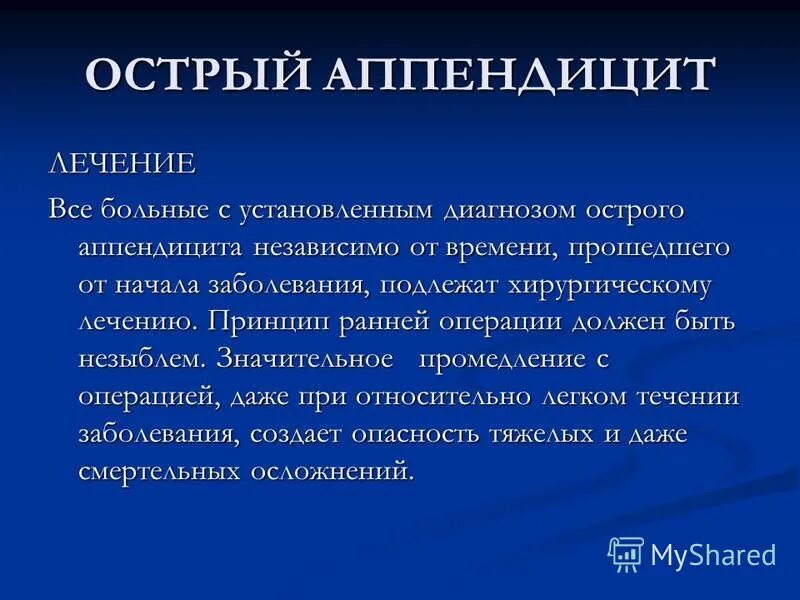 ОСТРЫЙ АППЕНДИЦИТ

ЛЕЧЕНИЕ

Все больные с установленным диагнозом острого аппендицита независимо от времени, прошедшего от начала заболевания, подлежат хирургическому лечению. Принцип ранней операции должен быть незыблем. Значительное промедление с операцией, даже при относительно легком течении заболевания, создает опасность тяжелых и даже смертельных осложнений.

MyShared